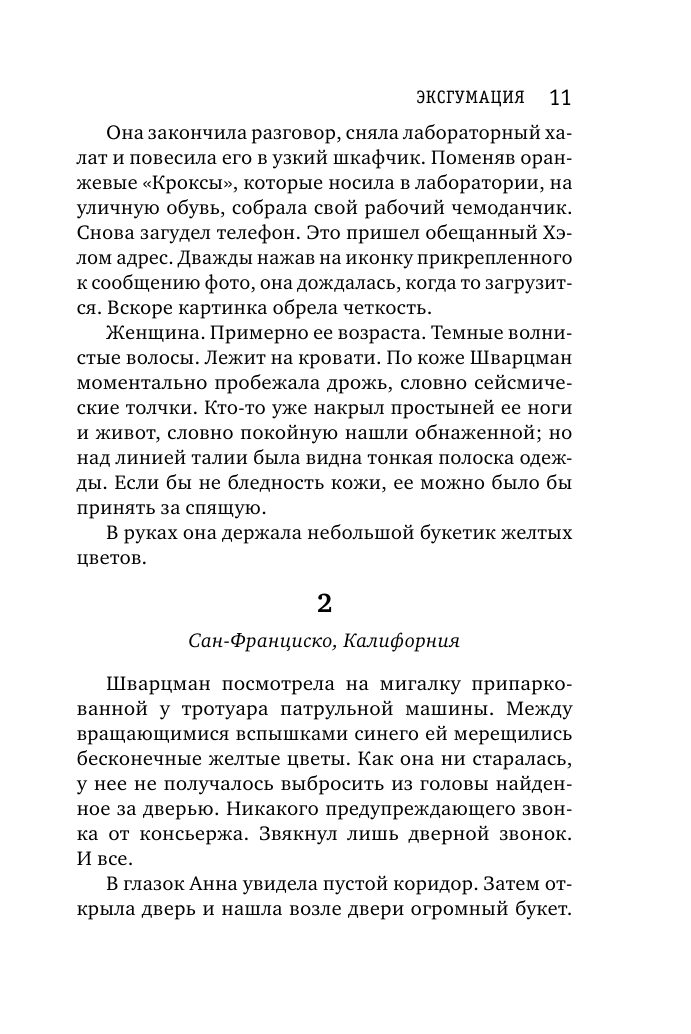 ЭКСГУМАЦИЯ 11

Она закончила разговор, сняла лабораторный халат и повесила его в узкий шкафчик. Поменяв оранжевые «Кроксы», которые носила в лаборатории, на уличную обувь, собрала свой рабочий чемоданчик. Снова загудел телефон. Это пришел обещанный Хэлом адрес. Дважды нажав на иконку прикрепленного к сообщению фото, она дождалась, когда то загрузится. Вскоре картинка обрела четкость.

Женщина. Примерно ее возраста. Темные волнистые волосы. Лежит на кровати. По коже Шварцман моментально пробежала дрожь, словно сейсмические толчки. Кто-то уже накрыл простыней ее ноги и живот, словно покойную нашли обнаженной; но над линией талии была видна тонкая полоска одежды. Если бы не бледность кожи, ее можно было бы принять за спящую.

В руках она держала небольшой букетик желтых цветов.

2

Сан-Франциско, Калифорния

Шварцман посмотрела на мигалку припаркованной у тротуара патрульной машины. Между вращающимися вспышками синего ей мерещились бесконечные желтые цветы. Как она ни старалась, у нее не получалось выбросить из головы найденное за дверью. Никакого предупреждающего звонка от консьержа. Звякнул лишь дверной звонок. И все.

В глазок Анна увидела пустой коридор. Затем открыла дверь и нашла возле двери огромный букет.